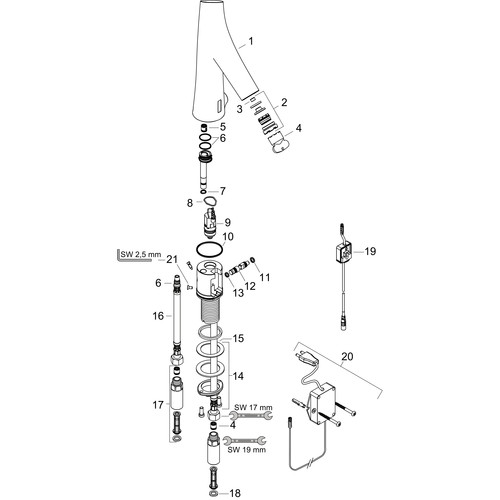 1
3
2
4
5
6
7
8
9
10
SW 2,5 mm
21
6
13
12
11
19
16
15
14
20
17
SW 17 mm
4
SW 19 mm
18